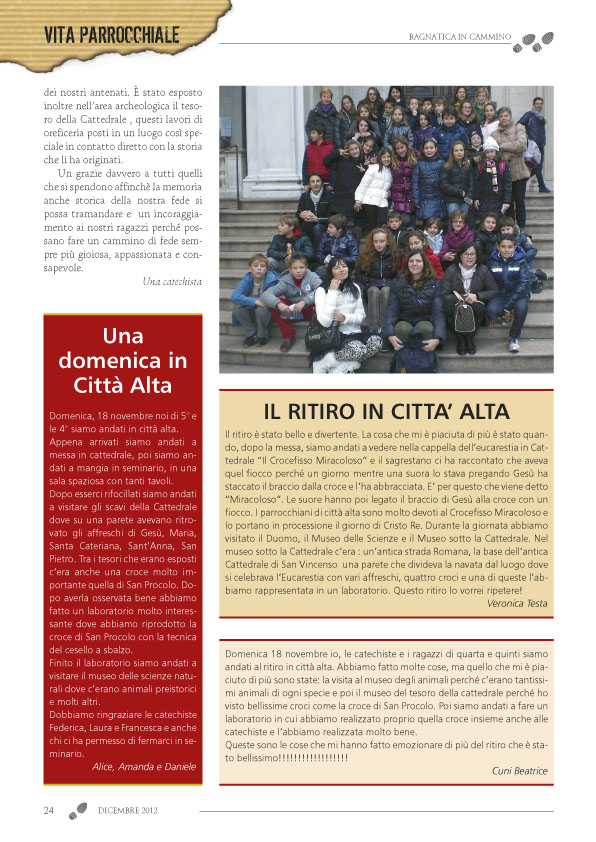 VITA PARROCCHIALE

BAGNATICA IN CAMMINO

dei nostri antenati. È stato esposto inoltre nell'area archeologica il tesoro della Cattedrale , questi lavori di oreficeria posti in un luogo così speciale in contatto diretto con la storia che li ha originati.

Un grazie davvero a tutti quelli che si spendono affinchè la memoria anche storica della nostra fede si possa tramandare e un incoraggiamento ai nostri ragazzi perché possano fare un cammino di fede sempre più gioiosa, appassionata e consapevole.

Una catechista

Una domenica in Città Alta

Domenica, 18 novembre noi di 5° e le 4° siamo andati in città alta. Appena arrivati siamo andati a messa in cattedrale, poi siamo andati a mangia in seminario, in una sala spaziosa con tanti tavoli. Dopo esserci rifocillati siamo andati a visitare gli scavi della Cattedrale dove su una parete avevano ritrovato gli affreschi di Gesù, Maria, Santa Cateriana, Sant'Anna, San Pietro. Tra i tesori che erano esposti c'era anche una croce molto importante quella di San Procolo. Dopo averla osservata bene abbiamo fatto un laboratorio molto interessante dove abbiamo riprodotto la croce di San Procolo con la tecnica del cesello a sbalzo.
Finito il laboratorio siamo andati a visitare il museo delle scienze naturali dove c'erano animali preistorici e molti altri.
Dobbiamo ringraziare le catechiste Federica, Laura e Francesca e anche chi ci ha permesso di fermarci in seminario.

Alice, Amanda e Daniele

IL RITIRO IN CITTA' ALTA

Il ritiro è stato bello e divertente. La cosa che mi è piaciuta di più è stato quando, dopo la messa, siamo andati a vedere nella cappella dell'eucarestia in Cattedrale "Il Crocefisso Miracoloso" e il sagrestano ci ha raccontato che aveva quel fiocco perché un giorno mentre una suora lo stava pregando Gesù ha staccato il braccio dalla croce e l'ha abbracciata. E' per questo che viene detto "Miracoloso". Le suore hanno poi legato il braccio di Gesù alla croce con un fiocco. I parrocchiani di città alta sono molto devoti al Crocefisso Miracoloso e lo portano in processione il giorno di Cristo Re. Durante la giornata abbiamo visitato il Duomo, il Museo delle Scienze e il Museo sotto la Cattedrale. Nel museo sotto la Cattedrale c'era : un'antica strada Romana, la base dell'antica Cattedrale di San Vincenso una parete che divideva la navata dal luogo dove si celebrava l'Eucarestia con vari affreschi, quattro croci e una di queste l'abbiamo rappresentata in un laboratorio. Questo ritiro lo vorrei ripetere!

Veronica Testa

Domenica 18 novembre io, le catechiste e i ragazzi di quarta e quinti siamo andati al ritiro in città alta. Abbiamo fatto molte cose, ma quello che mi è piaciuto di più sono state: la visita al museo degli animali perché c'erano tantissimi animali di ogni specie e poi il museo del tesoro della cattedrale perché ho visto bellissime croci come la croce di San Procolo. Poi siamo andati a fare un laboratorio in cui abbiamo realizzato proprio quella croce insieme anche alle catechiste e l'abbiamo realizzata molto bene.
Queste sono le cose che mi hanno fatto emozionare di più del ritiro che è stato bellissimo!!!!!!!!!!!!!!!!!!

Cuni Beatrice

24 DICEMBRE 2012